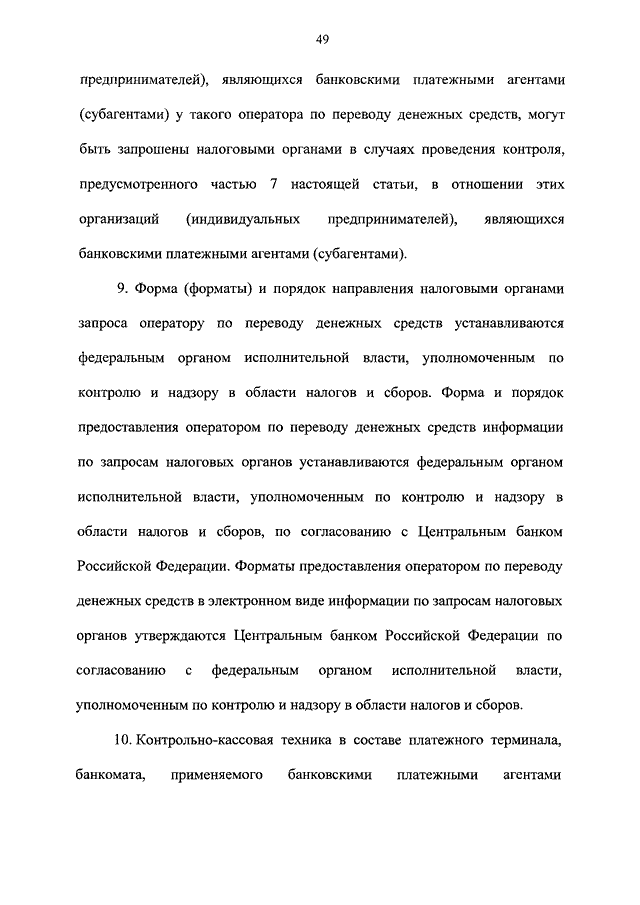 49

предпринимателей), являющихся банковскими платежными агентами (субагентами) у такого оператора по переводу денежных средств, могут быть запрошены налоговыми органами в случаях проведения контроля, предусмотренного частью 7 настоящей статьи, в отношении этих организаций (индивидуальных предпринимателей), являющихся банковскими платежными агентами (субагентами).

9. Форма (форматы) и порядок направления налоговыми органами запроса оператору по переводу денежных средств устанавливаются федеральным органом исполнительной власти, уполномоченным по контролю и надзору в области налогов и сборов. Форма и порядок предоставления оператором по переводу денежных средств информации по запросам налоговых органов устанавливаются федеральным органом исполнительной власти, уполномоченным по контролю и надзору в области налогов и сборов, по согласованию с Центральным банком Российской Федерации. Форматы предоставления оператором по переводу денежных средств в электронном виде информации по запросам налоговых органов утверждаются Центральным банком Российской Федерации по согласованию с федеральным органом исполнительной власти, уполномоченным по контролю и надзору в области налогов и сборов.

10. Контрольно-кассовая техника в составе платежного терминала, банкомата, применяемого банковскими платежными агентами